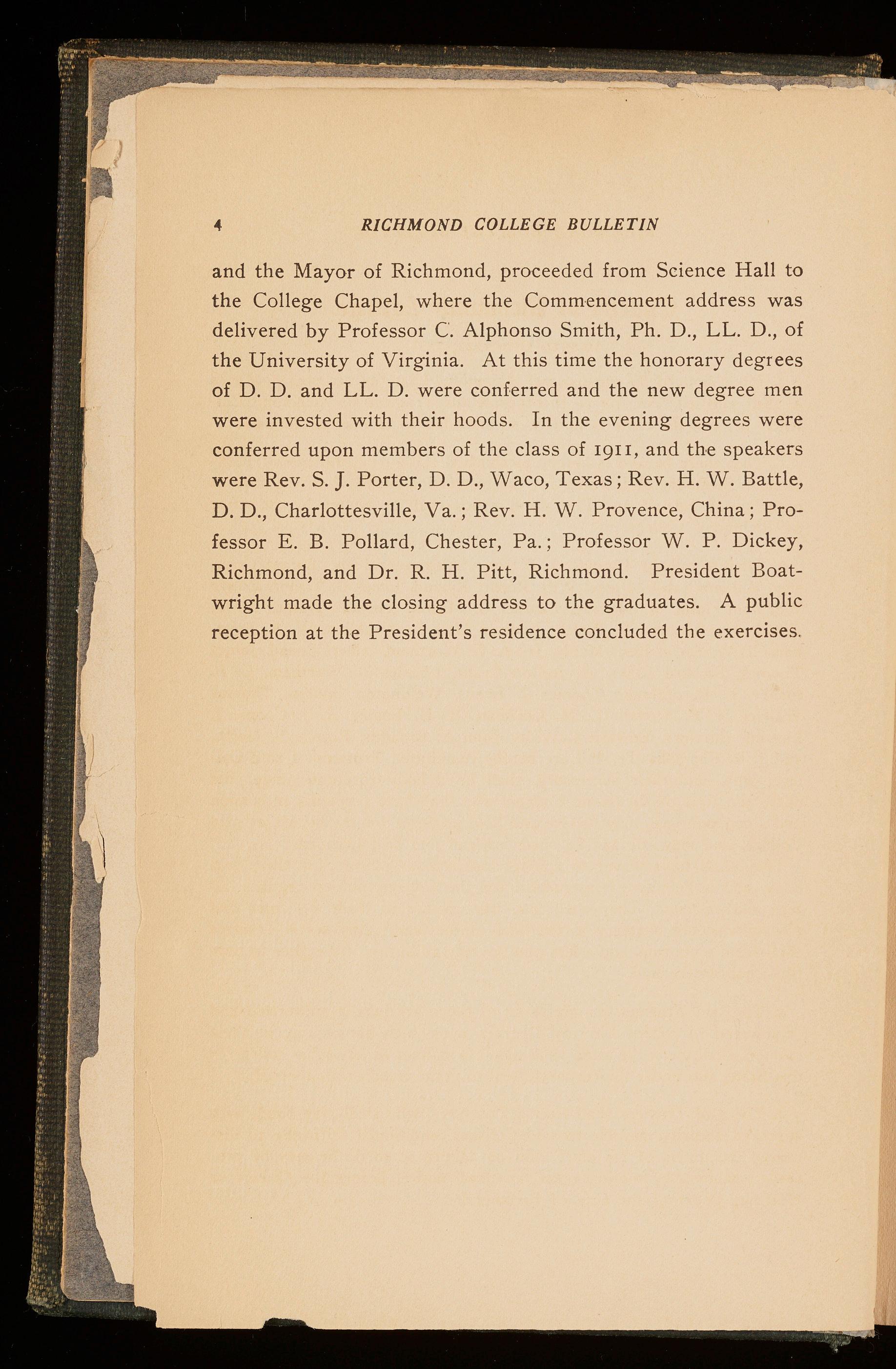 4 RICHMOND COLLEGE BULLETIN

and the Mayor of Richmond, proceeded from Science Hall to the College Chapel, where the Commencement address was delivered by Professor C. Alphonso Smith, Ph. D., LL. D., of the University of Virginia. At this time the honorary degrees of D. D. and LL. D. were conferred and the new degree men were invested with their hoods. In the evening degrees were conferred upon members of the class of 1911, and the speakers were Rev. S. J. Porter, D. D., Waco, Texas; Rev. H. W. Battle, D. D., Charlottesville, Va.; Rev. H. W. Provence, China; Professor E. B. Pollard, Chester, Pa.; Professor W. P. Dickey, Richmond, and Dr. R. H. Pitt, Richmond. President Boatwright made the closing address to the graduates. A public reception at the President's residence concluded the exercises.